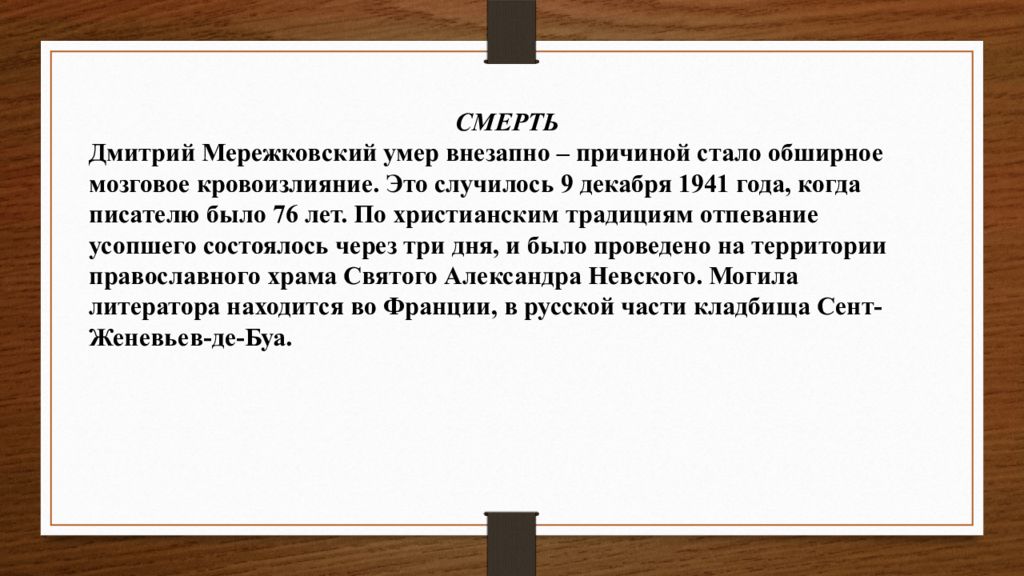 СМЕРТЬ
Дмитрий Мережковский умер внезапно – причиной стало обширное мозговое кровоизлияние. Это случилось 9 декабря 1941 года, когда писателю было 76 лет. По христианским традициям отпевание усопшего состоялось через три дня, и было проведено на территории православного храма Святого Александра Невского. Могила литератора находится во Франции, в русской части кладбища Сент-Женевьев-де-Буа.